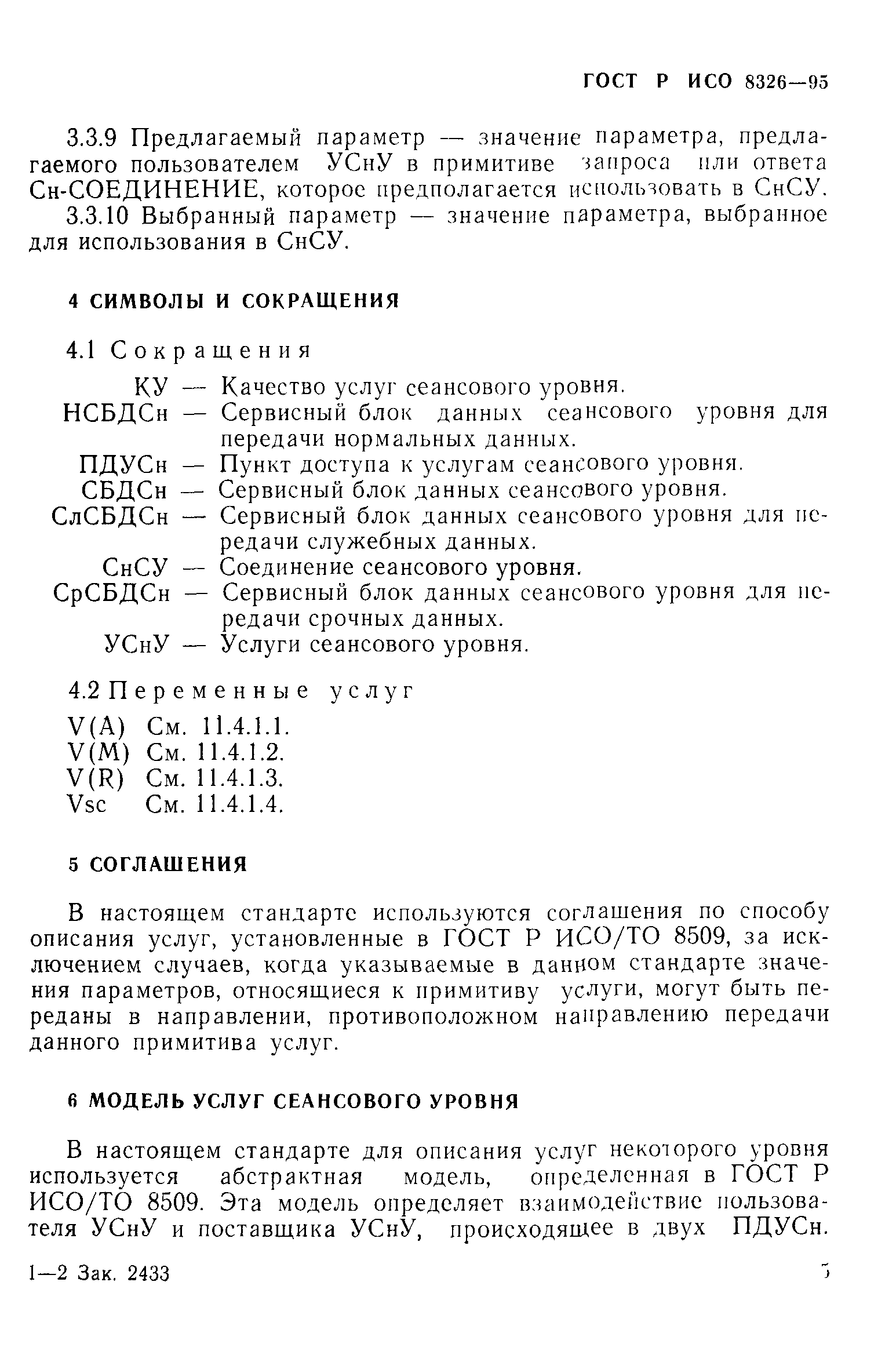 ГОСТ Р ИСО 8326—95

3.3.9 Предлагаемый параметр — значение параметра, предлагаемого пользователем УСнУ в примитиве запроса или ответа Сн-СОЕДИНЕНИЕ, которое предполагается использовать в СнСУ.

3.3.10 Выбранный параметр — значение параметра, выбранное для использования в СнСУ.

4 СИМВОЛЫ И СОКРАЩЕНИЯ

4.1 Сокращения

КУ — Качество услуг сеансового уровня.
НСБДСн — Сервисный блок данных сеансового уровня для передачи нормальных данных.
ПДУСн — Пункт доступа к услугам сеансового уровня.
СБДСн — Сервисный блок данных сеансового уровня.
СлСБДСн — Сервисный блок данных сеансового уровня для передачи служебных данных.
СнСУ — Соединение сеансового уровня.
СрСБДСн — Сервисный блок данных сеансового уровня для передачи срочных данных.
УСнУ — Услуги сеансового уровня.

4.2 Переменные услуг

V(A) См. 11.4.1.1.
V(M) См. 11.4.1.2.
V(R) См. 11.4.1.3.
Vsc См. 11.4.1.4.

5 СОГЛАШЕНИЯ

В настоящем стандарте используются соглашения по способу описания услуг, установленные в ГОСТ Р ИСО/ТО 8509, за исключением случаев, когда указываемые в данном стандарте значения параметров, относящиеся к примитиву услуги, могут быть переданы в направлении, противоположном направлению передачи данного примитива услуг.

6 МОДЕЛЬ УСЛУГ СЕАНСОВОГО УРОВНЯ

В настоящем стандарте для описания услуг некоторого уровня используется абстрактная модель, определенная в ГОСТ Р ИСО/ТО 8509. Эта модель определяет взаимодействие пользователя УСнУ и поставщика УСнУ, происходящее в двух ПДУСн.

1—2 Зак. 2433

5